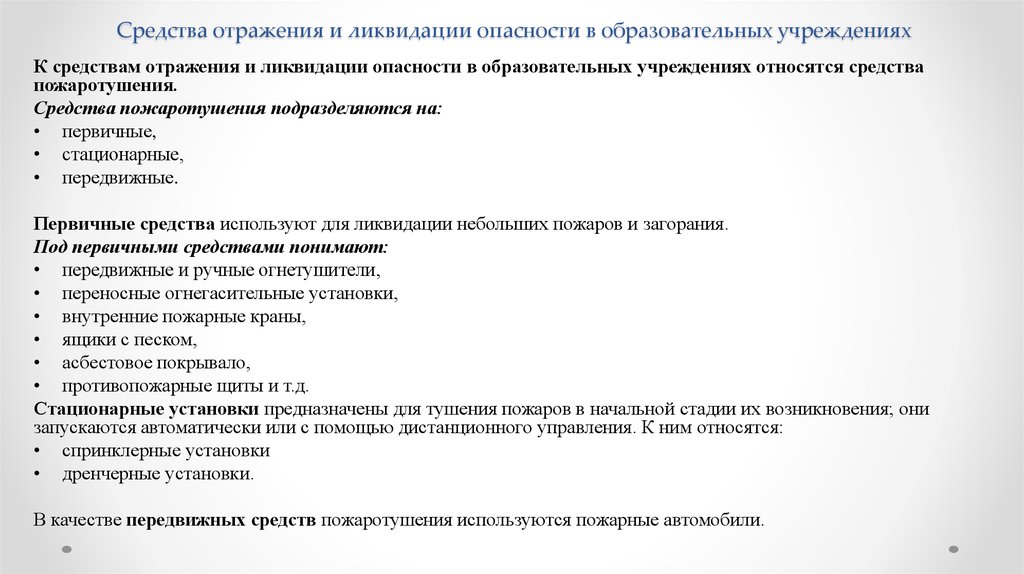 Средства отражения и ликвидации опасности в образовательных учреждениях

К средствам отражения и ликвидации опасности в образовательных учреждениях относятся средства пожаротушения.
Средства пожаротушения подразделяются на:
• первичные,
• стационарные,
• передвижные.

Первичные средства используют для ликвидации небольших пожаров и загорания.
Под первичными средствами понимают:
• передвижные и ручные огнетушители,
• переносные огнегасительные установки,
• внутренние пожарные краны,
• ящики с песком,
• асбестовое покрывало,
• противопожарные щиты и т.д.
Стационарные установки предназначены для тушения пожаров в начальной стадии их возникновения; они запускаются автоматически или с помощью дистанционного управления. К ним относятся:
• спринклерные установки
• дренчерные установки.

В качестве передвижных средств пожаротушения используются пожарные автомобили.